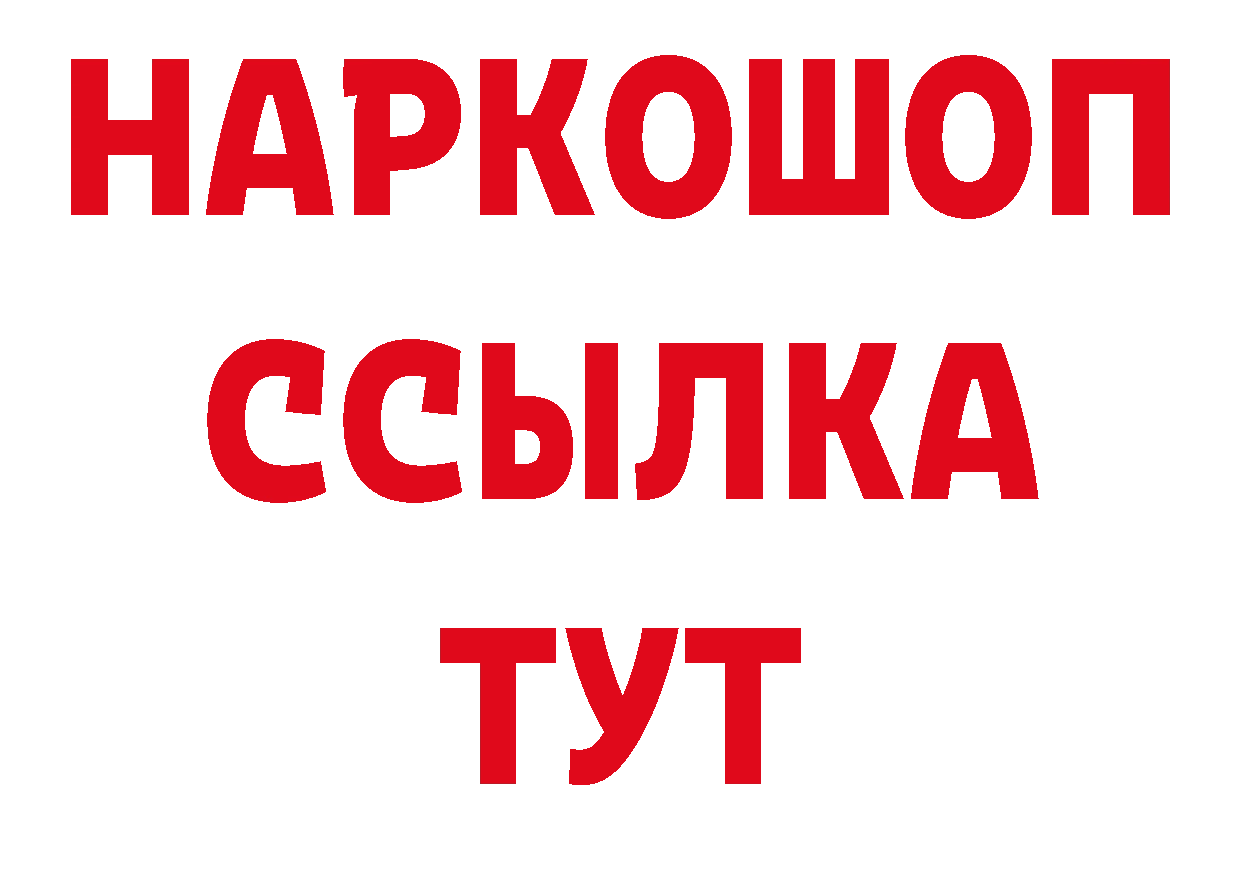 НАРКОШОП
ССЫЛКА
ТУТ